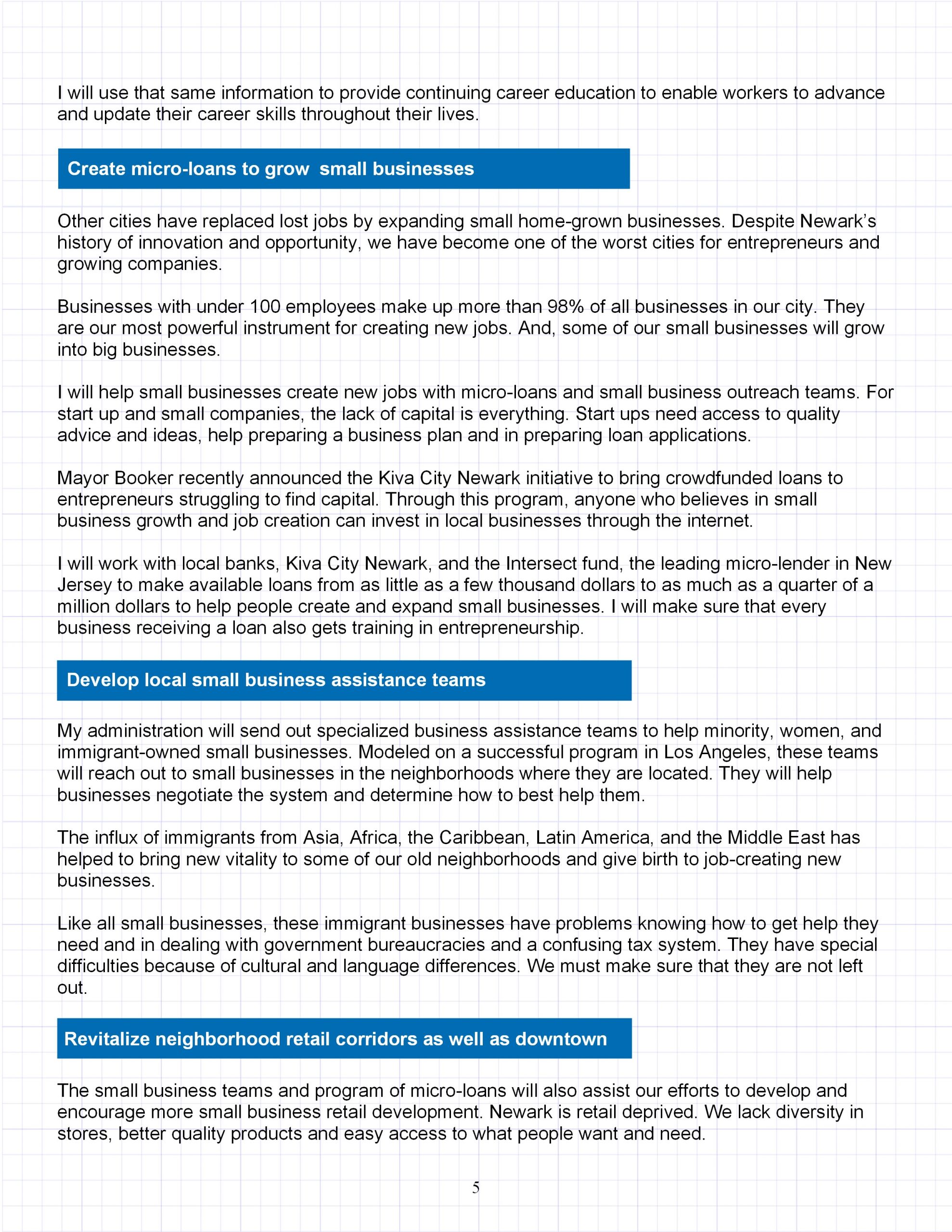 I will use that same information to provide continuing career education to enable workers to advance and update their career skills throughout their lives.

Create micro-loans to grow small businesses

Other cities have replaced lost jobs by expanding small home-grown businesses. Despite Newark's history of innovation and opportunity, we have become one of the worst cities for entrepreneurs and growing companies.

Businesses with under 100 employees make up more than 98% of all businesses in our city. They are our most powerful instrument for creating new jobs. And, some of our small businesses will grow into big businesses.

I will help small businesses create new jobs with micro-loans and small business outreach teams. For start up and small companies, the lack of capital is everything. Start ups need access to quality advice and ideas, help preparing a business plan and in preparing loan applications.

Mayor Booker recently announced the Kiva City Newark initiative to bring crowdfunded loans to entrepreneurs struggling to find capital. Through this program, anyone who believes in small business growth and job creation can invest in local businesses through the internet.

I will work with local banks, Kiva City Newark, and the Intersect fund, the leading micro-lender in New Jersey to make available loans from as little as a few thousand dollars to as much as a quarter of a million dollars to help people create and expand small businesses. I will make sure that every business receiving a loan also gets training in entrepreneurship.

Develop local small business assistance teams

My administration will send out specialized business assistance teams to help minority, women, and immigrant-owned small businesses. Modeled on a successful program in Los Angeles, these teams will reach out to small businesses in the neighborhoods where they are located. They will help businesses negotiate the system and determine how to best help them.

The influx of immigrants from Asia, Africa, the Caribbean, Latin America, and the Middle East has helped to bring new vitality to some of our old neighborhoods and give birth to job-creating new businesses.

Like all small businesses, these immigrant businesses have problems knowing how to get help they need and in dealing with government bureaucracies and a confusing tax system. They have special difficulties because of cultural and language differences. We must make sure that they are not left out.

Revitalize neighborhood retail corridors as well as downtown

The small business teams and program of micro-loans will also assist our efforts to develop and encourage more small business retail development. Newark is retail deprived. We lack diversity in stores, better quality products and easy access to what people want and need.

5